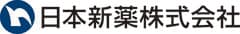 日本新薬株式会社